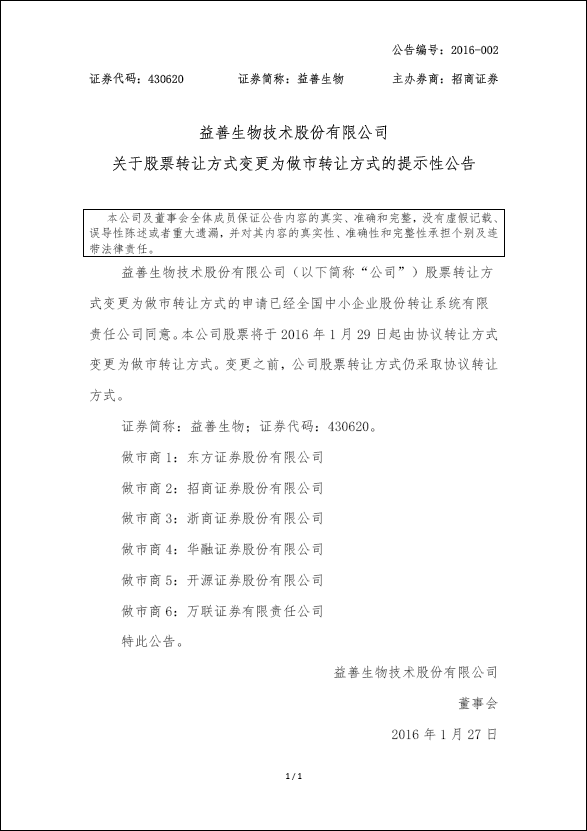 公告编号：2016-002

证券代码：430620　　证券简称：益善生物　　主办券商：招商证券

益善生物技术股份有限公司
关于股票转让方式变更为做市转让方式的提示性公告

本公司及董事会全体成员保证公告内容的真实、准确和完整，没有虚假记载、误导性陈述或者重大遗漏，并对其内容的真实性、准确性和完整性承担个别及连带法律责任。

益善生物技术股份有限公司（以下简称“公司”）股票转让方式变更为做市转让方式的申请已经全国中小企业股份转让系统有限责任公司同意。本公司股票将于 2016 年 1 月 29 日起由协议转让方式变更为做市转让方式。变更之前，公司股票转让方式仍采取协议转让方式。

证券简称：益善生物；证券代码：430620。

做市商 1：东方证券股份有限公司

做市商 2：招商证券股份有限公司

做市商 3：浙商证券股份有限公司

做市商 4：华融证券股份有限公司

做市商 5：开源证券股份有限公司

做市商 6：万联证券有限责任公司

特此公告。

益善生物技术股份有限公司

董事会

2016 年 1 月 27 日

1 / 1